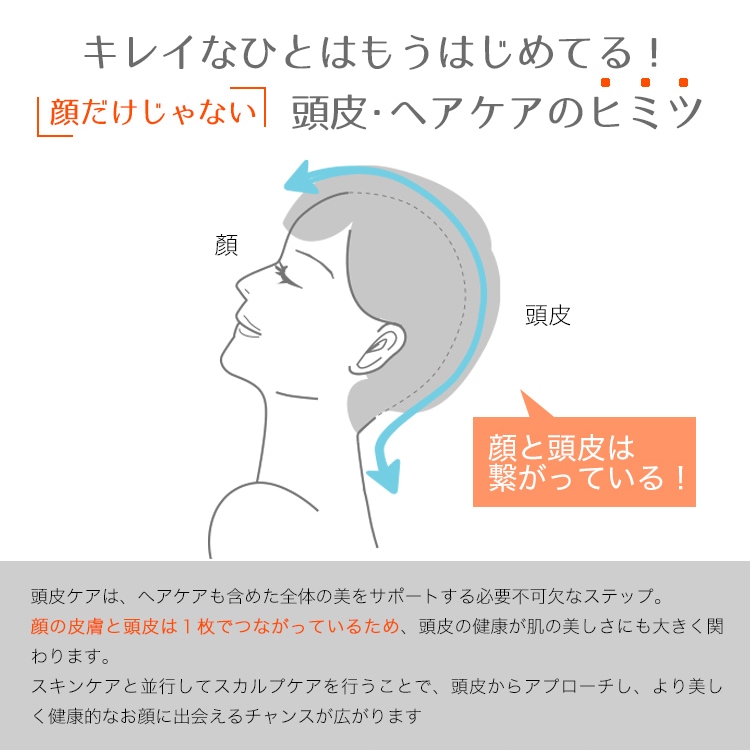 キレイなひとはもうはじめてる！

顔だけじゃない　頭皮･ヘアケアのヒミツ

顔

頭皮

顔と頭皮は繋がっている！

頭皮ケアは、ヘアケアも含めた全体の美をサポートする必要不可欠なステップ。
顔の皮膚と頭皮は１枚でつながっているため、頭皮の健康が肌の美しさにも大きく関わります。
スキンケアと並行してスカルプケアを行うことで、頭皮からアプローチし、より美しく健康的なお顔に出会えるチャンスが広がります